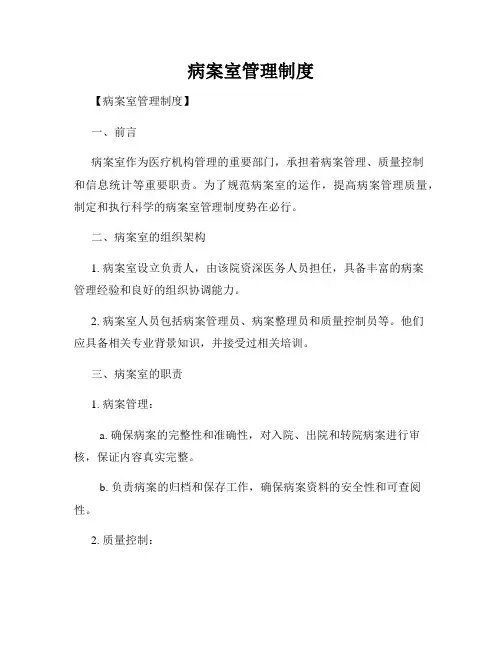 病案室管理制度

【病案室管理制度】

一、前言

病案室作为医疗机构管理的重要部门，承担着病案管理、质量控制和信息统计等重要职责。为了规范病案室的运作，提高病案管理质量，制定和执行科学的病案室管理制度势在必行。

二、病案室的组织架构

1. 病案室设立负责人，由该院资深医务人员担任，具备丰富的病案管理经验和良好的组织协调能力。

2. 病案室人员包括病案管理员、病案整理员和质量控制员等。他们应具备相关专业背景知识，并接受过相关培训。

三、病案室的职责

1. 病案管理：

a. 确保病案的完整性和准确性，对入院、出院和转院病案进行审核，保证内容真实完整。

b. 负责病案的归档和保存工作，确保病案资料的安全性和可查阅性。

2. 质量控制：